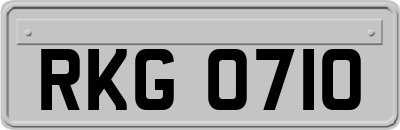 RKG 0710